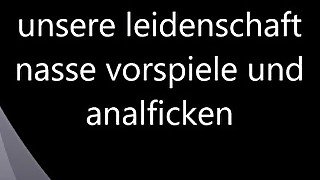 unsere leidenschaft nasse vorspiele und analficken